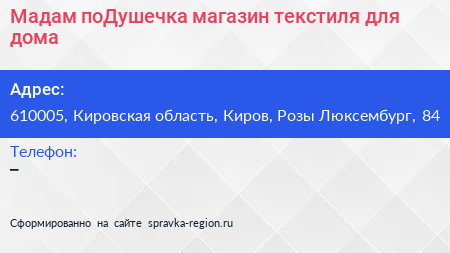 Мадам поДушечка магазин текстиля для дома

Адрес:

610005, Кировская область, Киров, Розы Люксембург, 84

Телефон:

–

Сформированно на сайте spravka-region.ru